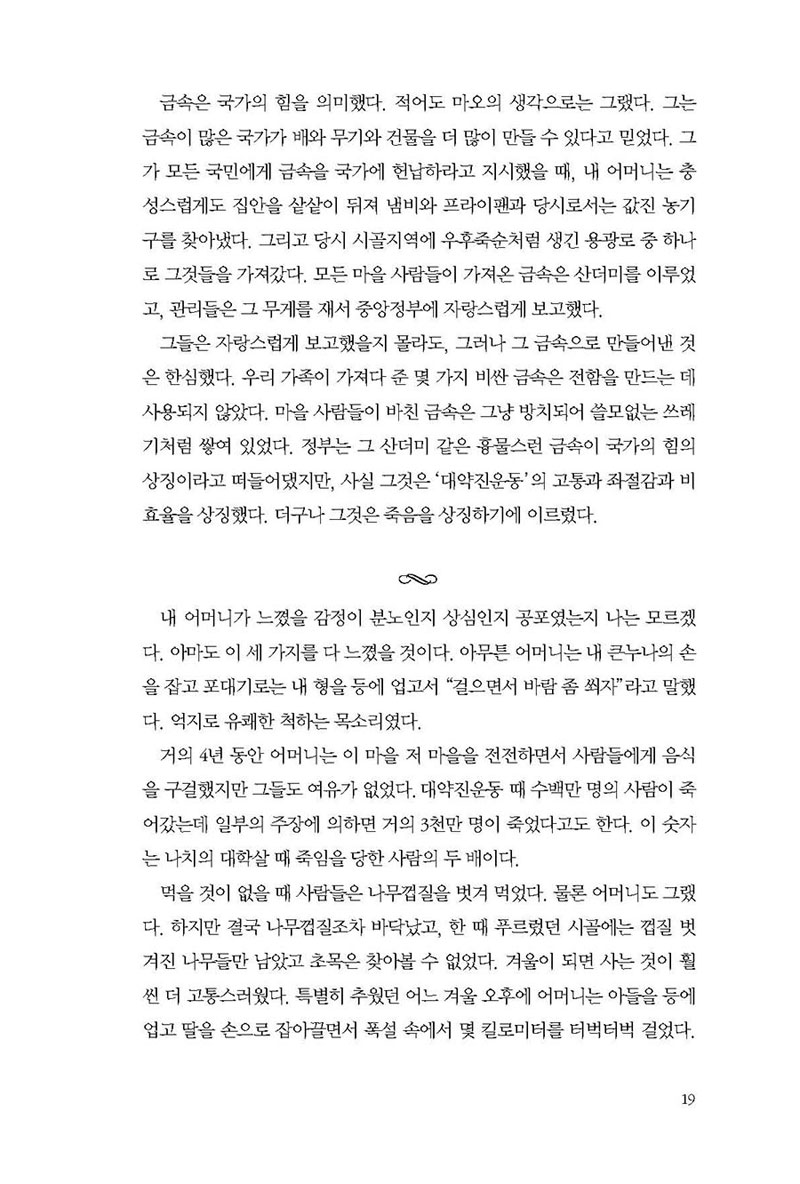 금속은 국가의 힘을 의미했다. 적어도 마오의 생각으로는 그랬다. 그는 금속이 많은 국가가 배와 무기와 건물을 더 많이 만들 수 있다고 믿었다. 그가 모든 국민에게 금속을 국가에 헌납하라고 지시했을 때, 내 어머니는 충성스럽게도 집안을 샅샅이 뒤져 냄비와 프라이팬과 당시로서는 값진 농기구를 찾아냈다. 그리고 당시 시골지역에 우후죽순처럼 생긴 용광로 중 하나로 그것들을 가져갔다. 모든 마을 사람들이 가져온 금속은 산더미를 이루었고, 관리들은 그 무게를 재서 중앙정부에 자랑스럽게 보고했다.

그들은 자랑스럽게 보고했을지 몰라도, 그러나 그 금속으로 만들어낸 것은 한심했다. 우리 가족이 가져다 준 몇 가지 비싼 금속은 전함을 만드는 데 사용되지 않았다. 마을 사람들이 바친 금속은 그냥 방치되어 쓸모없는 쓰레기처럼 쌓여 있었다. 정부는 그 산더미 같은 흉물스런 금속이 국가의 힘의 상징이라고 떠들어댔지만, 사실 그것은 '대약진운동'의 고통과 좌절감과 비효율을 상징했다. 더구나 그것은 죽음을 상징하기에 이르렀다.

내 어머니가 느꼈을 감정이 분노인지 상심인지 공포였는지 나는 모르겠다. 아마도 이 세 가지를 다 느꼈을 것이다. 아무튼 어머니는 내 큰누나의 손을 잡고 포대기로는 내 형을 등에 업고서 "걸으면서 바람 좀 쐬자"라고 말했다. 억지로 유쾌한 척하는 목소리였다.

거의 4년 동안 어머니는 이 마을 저 마을을 전전하면서 사람들에게 음식을 구걸했지만 그들도 여유가 없었다. 대약진운동 때 수백만 명의 사람이 죽어갔는데 일부의 주장에 의하면 거의 3천만 명이 죽었다고도 한다. 이 숫자는 나치의 대학살 때 죽임을 당한 사람의 두 배이다.

먹을 것이 없을 때 사람들은 나무껍질을 벗겨 먹었다. 물론 어머니도 그랬다. 하지만 결국 나무껍질조차 바닥났고, 한 때 푸르렀던 시골에는 껍질 벗겨진 나무들만 남았고 초목은 찾아볼 수 없었다. 겨울이 되면 사는 것이 훨씬 더 고통스러웠다. 특별히 추웠던 어느 겨울 오후에 어머니는 아들을 등에 업고 딸을 손으로 잡아끌면서 폭설 속에서 몇 킬로미터를 터벅터벅 걸었다.

19